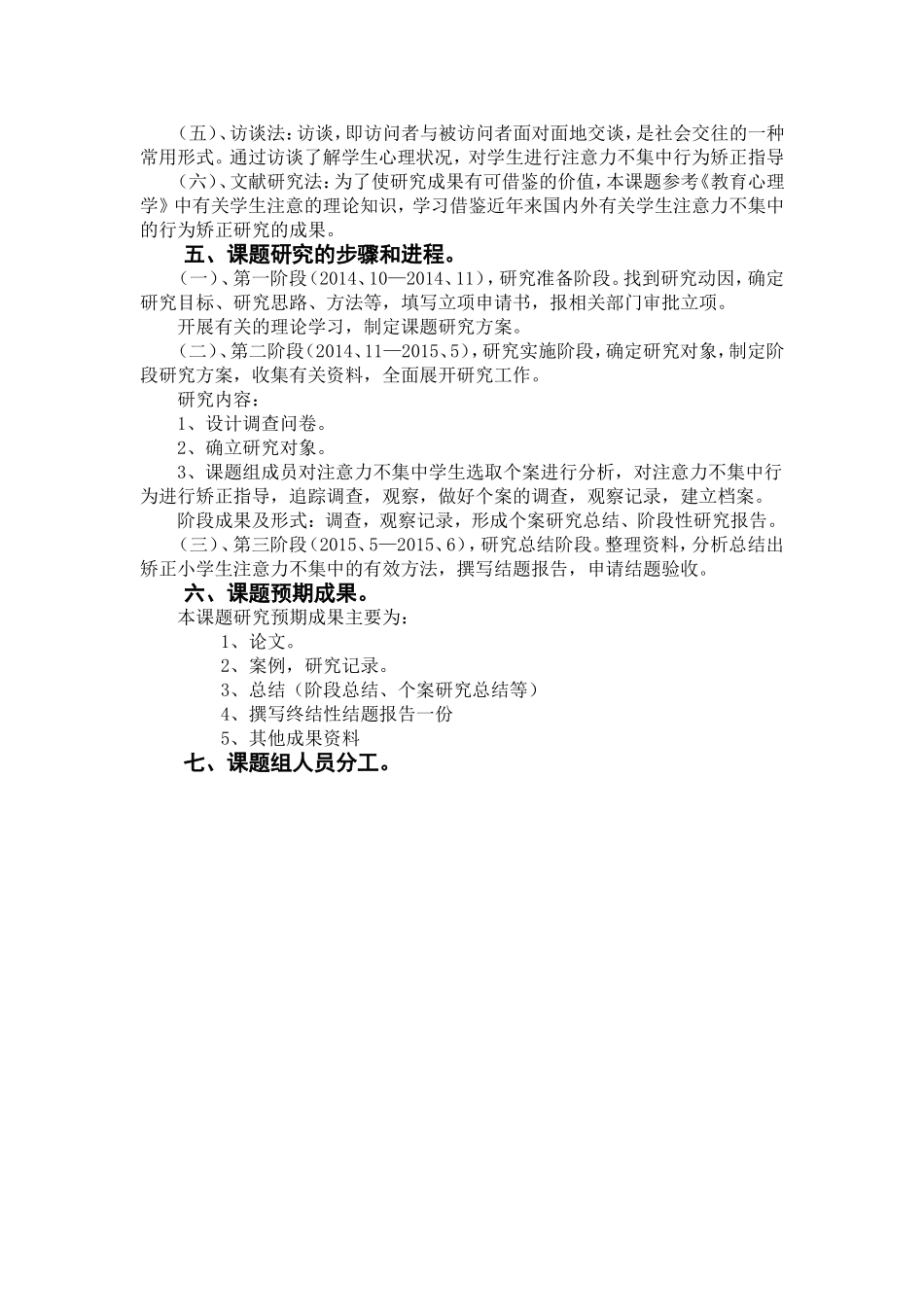 （五）、访谈法：访谈，即访问者与被访问者面对面地交谈，是社会交往的一种常用形式。通过访谈了解学生心理状况，对学生进行注意力不集中行为矫正指导

（六）、文献研究法：为了使研究成果有可借鉴的价值，本课题参考《教育心理学》中有关学生注意的理论知识，学习借鉴近年来国内外有关学生注意力不集中的行为矫正研究的成果。

五、课题研究的步骤和进程。

（一）、第一阶段（2014、10—2014、11），研究准备阶段。找到研究动因，确定研究目标、研究思路、方法等，填写立项申请书，报相关部门审批立项。

开展有关的理论学习，制定课题研究方案。

（二）、第二阶段（2014、11—2015、5），研究实施阶段，确定研究对象，制定阶段研究方案，收集有关资料，全面展开研究工作。

研究内容：

1、设计调查问卷。

2、确立研究对象。

3、课题组成员对注意力不集中学生选取个案进行分析，对注意力不集中行为进行矫正指导，追踪调查，观察，做好个案的调查，观察记录，建立档案。

阶段成果及形式：调查，观察记录，形成个案研究总结、阶段性研究报告。

（三）、第三阶段（2015、5—2015、6），研究总结阶段。整理资料，分析总结出矫正小学生注意力不集中的有效方法，撰写结题报告，申请结题验收。

六、课题预期成果。

本课题研究预期成果主要为：

1、论文。

2、案例，研究记录。

3、总结（阶段总结、个案研究总结等）

4、撰写终结性结题报告一份

5、其他成果资料

七、课题组人员分工。